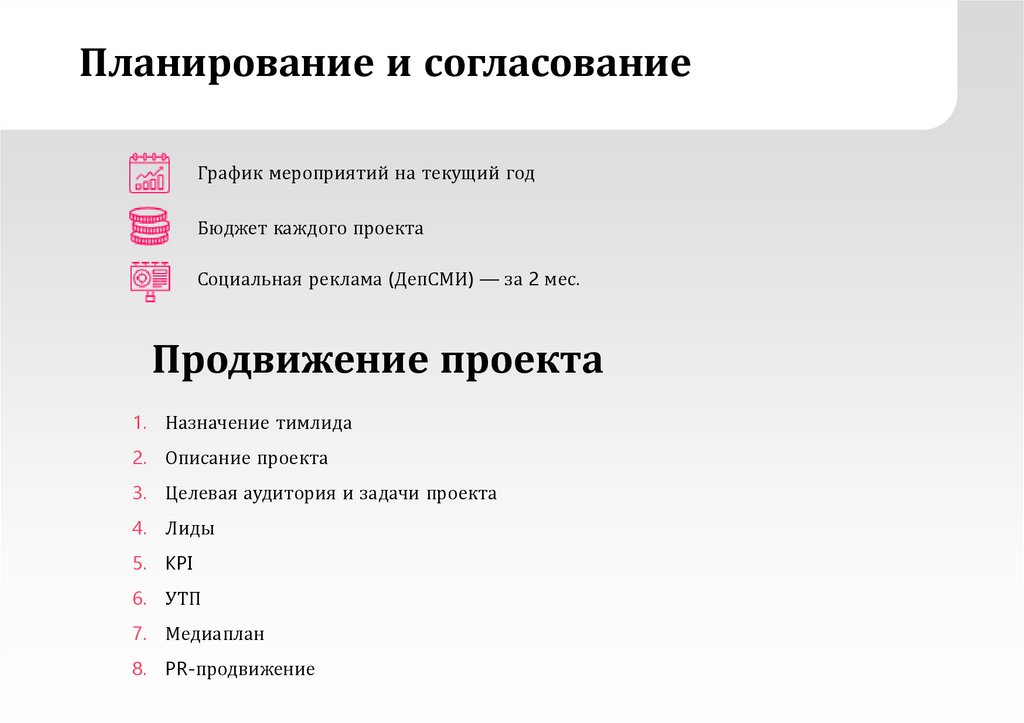 Планирование и согласование

График мероприятий на текущий год

Бюджет каждого проекта

Социальная реклама (ДепСМИ) — за 2 мес.

Продвижение проекта

1. Назначение тимлида
2. Описание проекта
3. Целевая аудитория и задачи проекта
4. Лиды
5. KPI
6. УТП
7. Медиаплан
8. PR-продвижение